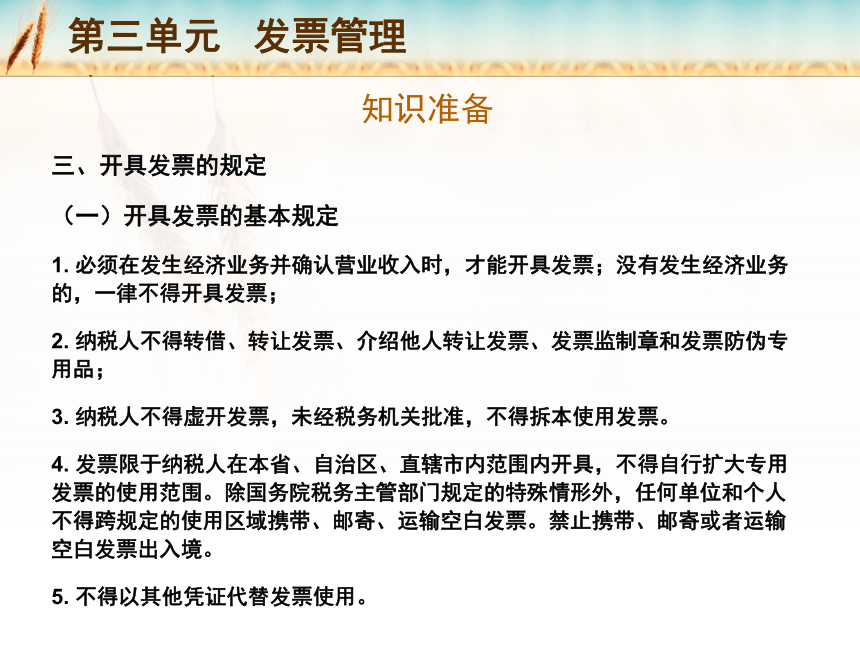 第三单元　发票管理

知识准备

三、开具发票的规定

（一）开具发票的基本规定

1. 必须在发生经济业务并确认营业收入时，才能开具发票；没有发生经济业务的，一律不得开具发票；

2. 纳税人不得转借、转让发票、介绍他人转让发票、发票监制章和发票防伪专用品；

3. 纳税人不得虚开发票，未经税务机关批准，不得拆本使用发票。

4. 发票限于纳税人在本省、自治区、直辖市内范围内开具，不得自行扩大专用发票的使用范围。除国务院税务主管部门规定的特殊情形外，任何单位和个人不得跨规定的使用区域携带、邮寄、运输空白发票。禁止携带、邮寄或者运输空白发票出入境。

5. 不得以其他凭证代替发票使用。